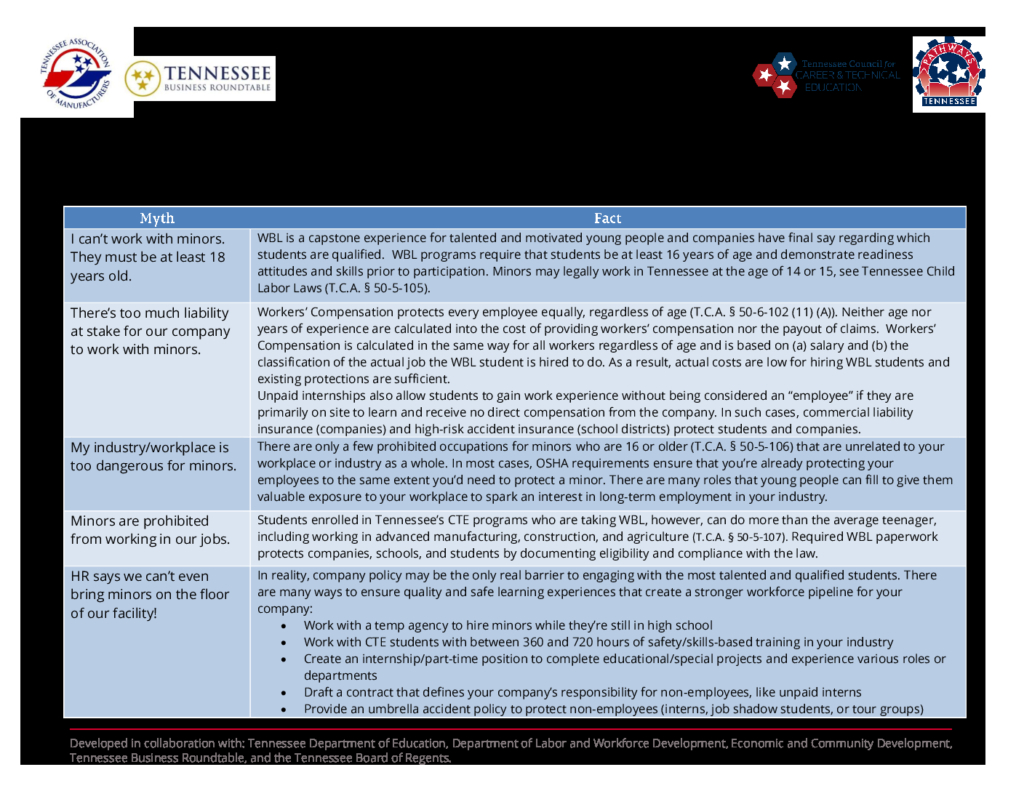 TENNESSEE ASSOCIATION OF MANUFACTURERS

TENNESSEE BUSINESS ROUNDTABLE

Tennessee Council for CAREER & TECHNICAL EDUCATION

PATHWAYS TENNESSEE

| Myth | Fact |
|---|---|
| I can't work with minors. They must be at least 18 years old. | WBL is a capstone experience for talented and motivated young people and companies have final say regarding which students are qualified. WBL programs require that students be at least 16 years of age and demonstrate readiness attitudes and skills prior to participation. Minors may legally work in Tennessee at the age of 14 or 15, see Tennessee Child Labor Laws (T.C.A. § 50-5-105). |
| There's too much liability at stake for our company to work with minors. | Workers' Compensation protects every employee equally, regardless of age (T.C.A. § 50-6-102 (11) (A)). Neither age nor years of experience are calculated into the cost of providing workers' compensation nor the payout of claims. Workers' Compensation is calculated in the same way for all workers regardless of age and is based on (a) salary and (b) the classification of the actual job the WBL student is hired to do. As a result, actual costs are low for hiring WBL students and existing protections are sufficient. Unpaid internships also allow students to gain work experience without being considered an "employee" if they are primarily on site to learn and receive no direct compensation from the company. In such cases, commercial liability insurance (companies) and high-risk accident insurance (school districts) protect students and companies. |
| My industry/workplace is too dangerous for minors. | There are only a few prohibited occupations for minors who are 16 or older (T.C.A. § 50-5-106) that are unrelated to your workplace or industry as a whole. In most cases, OSHA requirements ensure that you're already protecting your employees to the same extent you'd need to protect a minor. There are many roles that young people can fill to give them valuable exposure to your workplace to spark an interest in long-term employment in your industry. |
| Minors are prohibited from working in our jobs. | Students enrolled in Tennessee's CTE programs who are taking WBL, however, can do more than the average teenager, including working in advanced manufacturing, construction, and agriculture (T.C.A. § 50-5-107). Required WBL paperwork protects companies, schools, and students by documenting eligibility and compliance with the law. |
| HR says we can't even bring minors on the floor of our facility! | In reality, company policy may be the only real barrier to engaging with the most talented and qualified students. There are many ways to ensure quality and safe learning experiences that create a stronger workforce pipeline for your company: • Work with a temp agency to hire minors while they're still in high school • Work with CTE students with between 360 and 720 hours of safety/skills-based training in your industry • Create an internship/part-time position to complete educational/special projects and experience various roles or departments • Draft a contract that defines your company's responsibility for non-employees, like unpaid interns • Provide an umbrella accident policy to protect non-employees (interns, job shadow students, or tour groups) |

Developed in collaboration with: Tennessee Department of Education, Department of Labor and Workforce Development, Economic and Community Development, Tennessee Business Roundtable, and the Tennessee Board of Regents.